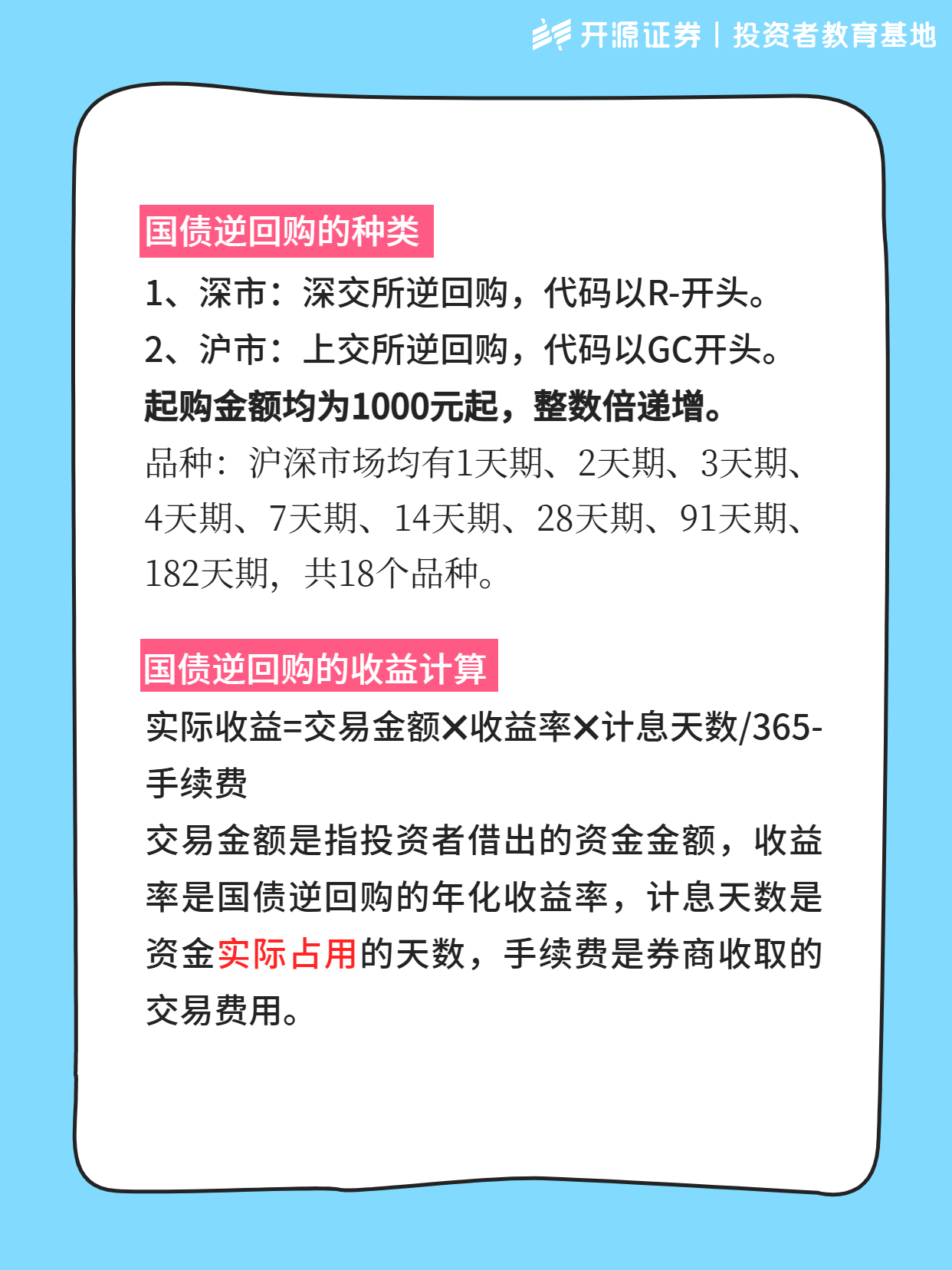 开源证券 | 投资者教育基地

国债逆回购的种类

1、深市：深交所逆回购，代码以R-开头。
2、沪市：上交所逆回购，代码以GC开头。
起购金额均为1000元起，整数倍递增。
品种：沪深市场均有1天期、2天期、3天期、4天期、7天期、14天期、28天期、91天期、182天期，共18个品种。

国债逆回购的收益计算

实际收益=交易金额×收益率×计息天数/365-手续费
交易金额是指投资者借出的资金金额，收益率是国债逆回购的年化收益率，计息天数是资金实际占用的天数，手续费是券商收取的交易费用。